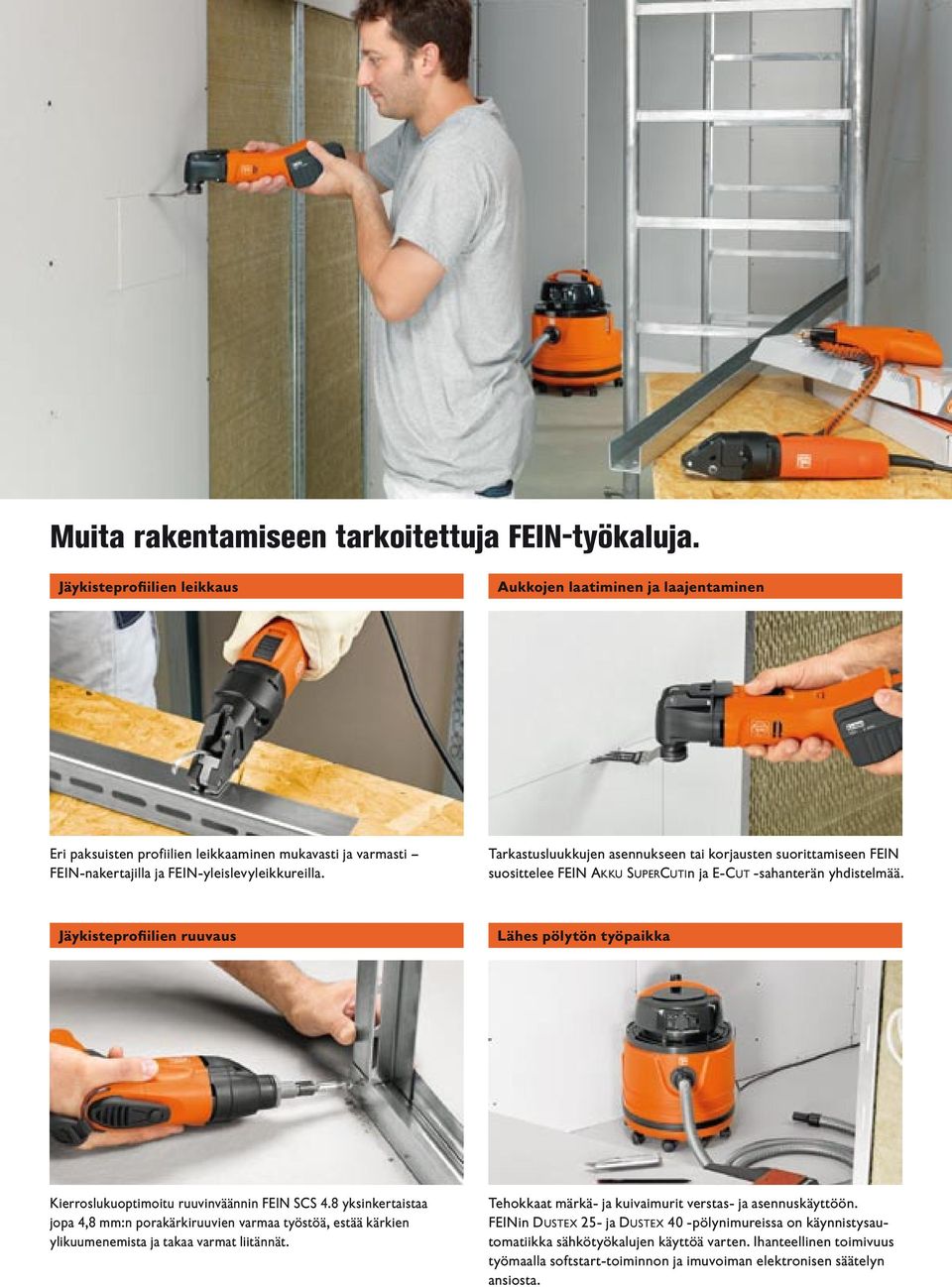 Muita rakentamiseen tarkoitettuja FEIN-työkaluja.

Jäykisteprofiilien leikkaus

Eri paksuisten profiilien leikkaaminen mukavasti ja varmasti – FEIN-nakertajilla ja FEIN-yleislevyleikkureilla.

Aukkojen laatiminen ja laajentaminen

Tarkastusluukkujen asennukseen tai korjausten suorittamiseen FEIN suosittelee FEIN AKKU SUPERCUTIN ja E-CUT -sahanterän yhdistelmää.

Jäykisteprofiilien ruuvaus

Kierroslukuoptimoitu ruuvinväännin FEIN SCS 4.8 yksinkertaistaa jopa 4,8 mm:n porakärkiruuvien varmaa työstöä, estää kärkien ylikuumenemista ja takaa varmat liitännät.

Lähes pölytön työpaikka

Tehokkaat märkä- ja kuivaimurit verstas- ja asennuskäyttöön. FEINin DUSTEX 25- ja DUSTEX 40 -pölynimureissa on käynnistysautomatiikka sähkötyökalujen käyttöä varten. Ihanteellinen toimivuus työmaalla softstart-toiminnon ja imuvoiman elektronisen säätelyn ansiosta.